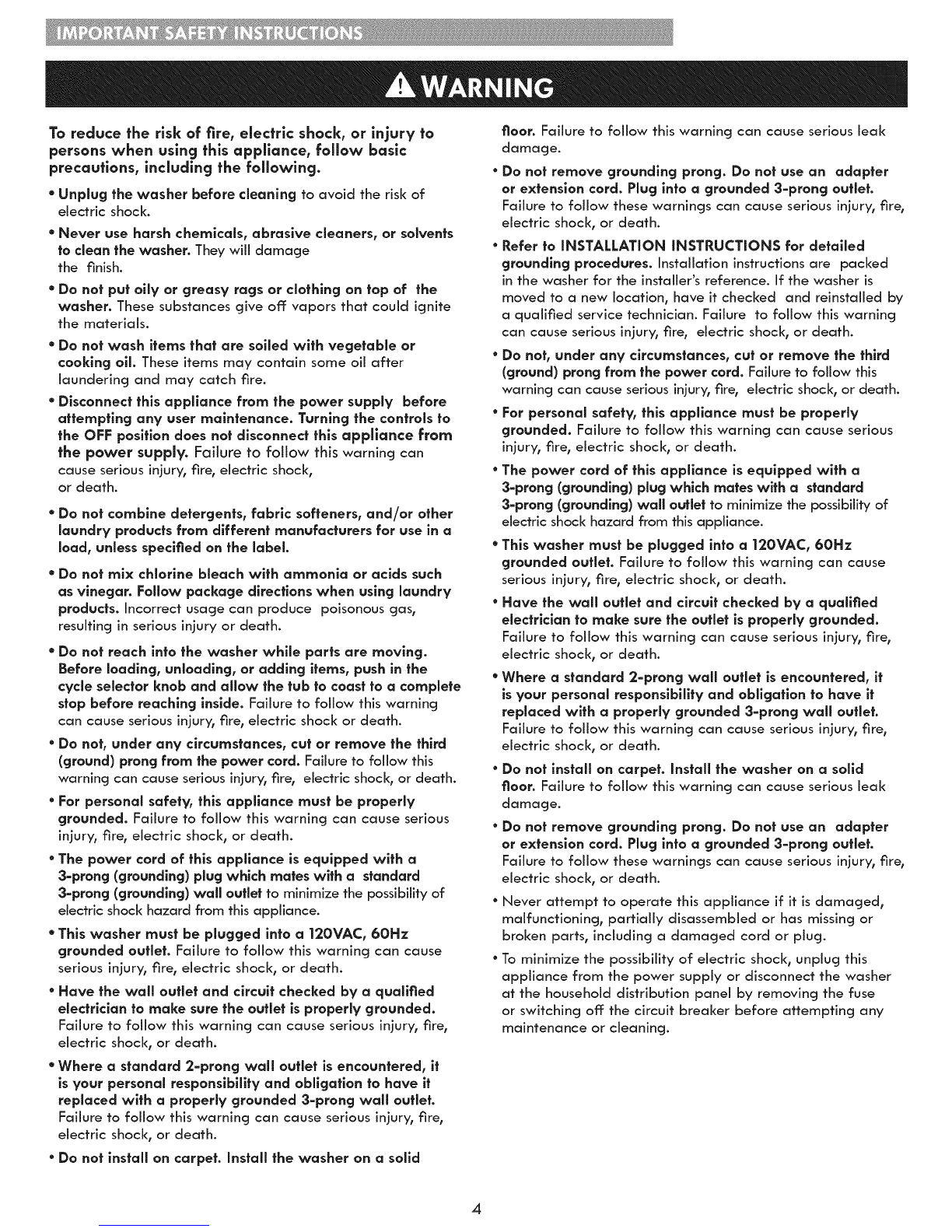 IMPORTANT SAFETY INSTRUCTIONS

WARNING

To reduce the risk of fire, electric shock, or injury to persons when using this appliance, follow basic precautions, including the following.

• Unplug the washer before cleaning to avoid the risk of electric shock.

• Never use harsh chemicals, abrasive cleaners, or solvents to clean the washer. They will damage the finish.

• Do not put oily or greasy rags or clothing on top of the washer. These substances give off vapors that could ignite the materials.

• Do not wash items that are soiled with vegetable or cooking oil. These items may contain some oil after laundering and may catch fire.

• Disconnect this appliance from the power supply before attempting any user maintenance. Turning the controls to the OFF position does not disconnect this appliance from the power supply. Failure to follow this warning can cause serious injury, fire, electric shock, or death.

• Do not combine detergents, fabric softeners, and/or other laundry products from different manufacturers for use in a load, unless specified on the label.

• Do not mix chlorine bleach with ammonia or acids such as vinegar. Follow package directions when using laundry products. Incorrect usage can produce poisonous gas, resulting in serious injury or death.

• Do not reach into the washer while parts are moving. Before loading, unloading, or adding items, push in the cycle selector knob and allow the tub to coast to a complete stop before reaching inside. Failure to follow this warning can cause serious injury, fire, electric shock or death.

• Do not, under any circumstances, cut or remove the third (ground) prong from the power cord. Failure to follow this warning can cause serious injury, fire, electric shock, or death.

• For personal safety, this appliance must be properly grounded. Failure to follow this warning can cause serious injury, fire, electric shock, or death.

• The power cord of this appliance is equipped with a 3-prong (grounding) plug which mates with a standard 3-prong (grounding) wall outlet to minimize the possibility of electric shock hazard from this appliance.

• This washer must be plugged into a 120VAC, 60Hz grounded outlet. Failure to follow this warning can cause serious injury, fire, electric shock, or death.

• Have the wall outlet and circuit checked by a qualified electrician to make sure the outlet is properly grounded. Failure to follow this warning can cause serious injury, fire, electric shock, or death.

• Where a standard 2-prong wall outlet is encountered, it is your personal responsibility and obligation to have it replaced with a properly grounded 3-prong wall outlet. Failure to follow this warning can cause serious injury, fire, electric shock, or death.

• Do not install on carpet. Install the washer on a solid floor. Failure to follow this warning can cause serious leak damage.

• Do not remove grounding prong. Do not use an adapter or extension cord. Plug into a grounded 3-prong outlet. Failure to follow these warnings can cause serious injury, fire, electric shock, or death.

• Refer to INSTALLATION INSTRUCTIONS for detailed grounding procedures. Installation instructions are packed in the washer for the installer's reference. If the washer is moved to a new location, have it checked and reinstalled by a qualified service technician. Failure to follow this warning can cause serious injury, fire, electric shock, or death.

• Do not, under any circumstances, cut or remove the third (ground) prong from the power cord. Failure to follow this warning can cause serious injury, fire, electric shock, or death.

• For personal safety, this appliance must be properly grounded. Failure to follow this warning can cause serious injury, fire, electric shock, or death.

• The power cord of this appliance is equipped with a 3-prong (grounding) plug which mates with a standard 3-prong (grounding) wall outlet to minimize the possibility of electric shock hazard from this appliance.

• This washer must be plugged into a 120VAC, 60Hz grounded outlet. Failure to follow this warning can cause serious injury, fire, electric shock, or death.

• Have the wall outlet and circuit checked by a qualified electrician to make sure the outlet is properly grounded. Failure to follow this warning can cause serious injury, fire, electric shock, or death.

• Where a standard 2-prong wall outlet is encountered, it is your personal responsibility and obligation to have it replaced with a properly grounded 3-prong wall outlet. Failure to follow this warning can cause serious injury, fire, electric shock, or death.

• Do not install on carpet. Install the washer on a solid floor. Failure to follow this warning can cause serious leak damage.

• Do not remove grounding prong. Do not use an adapter or extension cord. Plug into a grounded 3-prong outlet. Failure to follow these warnings can cause serious injury, fire, electric shock, or death.

• Never attempt to operate this appliance if it is damaged, malfunctioning, partially disassembled or has missing or broken parts, including a damaged cord or plug.

• To minimize the possibility of electric shock, unplug this appliance from the power supply or disconnect the washer at the household distribution panel by removing the fuse or switching off the circuit breaker before attempting any maintenance or cleaning.

4